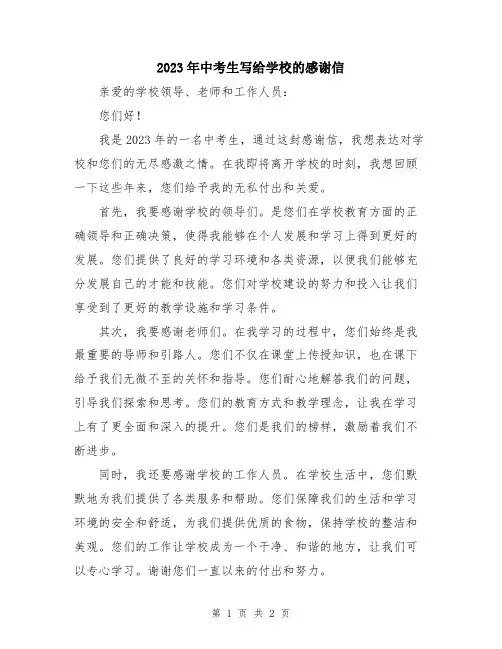 2023年中考生写给学校的感谢信

亲爱的学校领导、老师和工作人员：

您们好！

我是2023年的一名中考生，通过这封感谢信，我想表达对学校和您们的无尽感激之情。在我即将离开学校的时刻，我想回顾一下这些年来，您们给予我的无私付出和关爱。

首先，我要感谢学校的领导们。是您们在学校教育方面的正确领导和正确决策，使得我能够在个人发展和学习上得到更好的发展。您们提供了良好的学习环境和各类资源，以便我们能够充分发展自己的才能和技能。您们对学校建设的努力和投入让我们享受到了更好的教学设施和学习条件。

其次，我要感谢老师们。在我学习的过程中，您们始终是我最重要的导师和引路人。您们不仅在课堂上传授知识，也在课下给予我们无微不至的关怀和指导。您们耐心地解答我们的问题，引导我们探索和思考。您们的教育方式和教学理念，让我在学习上有了更全面和深入的提升。您们是我们的榜样，激励着我们不断进步。

同时，我还要感谢学校的工作人员。在学校生活中，您们默默地为我们提供了各类服务和帮助。您们保障我们的生活和学习环境的安全和舒适，为我们提供优质的食物，保持学校的整洁和美观。您们的工作让学校成为一个干净、和谐的地方，让我们可以专心学习。谢谢您们一直以来的付出和努力。

第 1 页 共 2 页